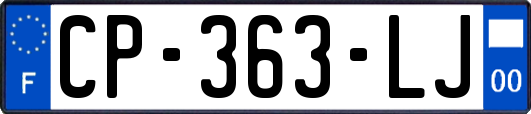 F

CP-363-LJ

00